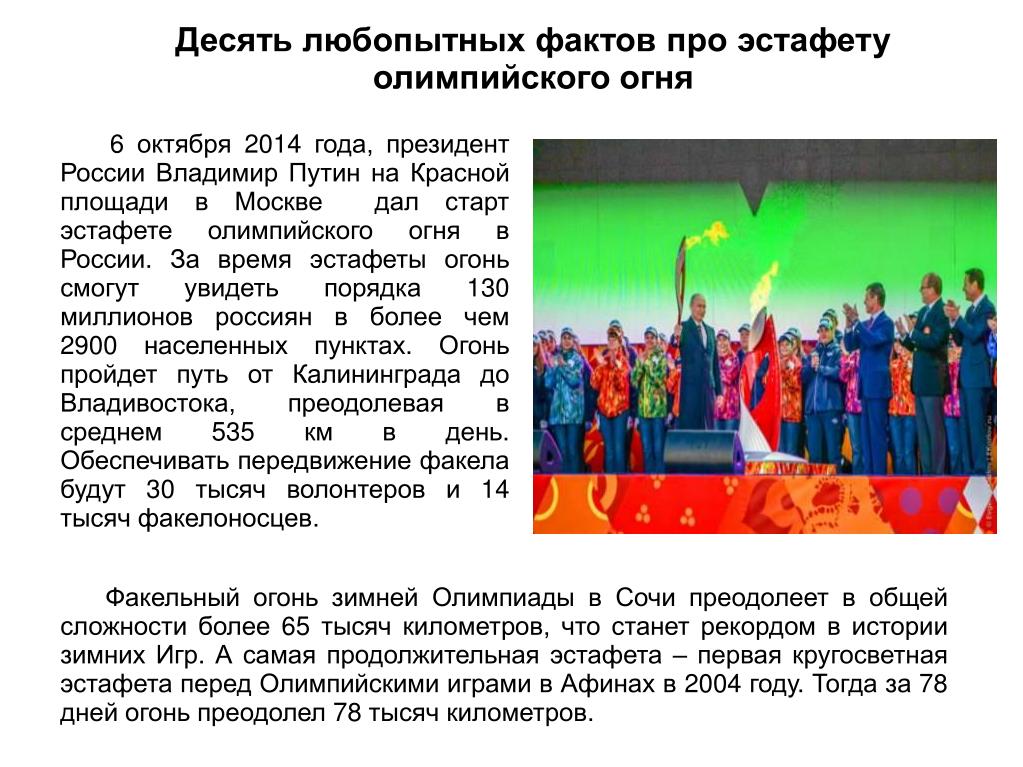 Десять любопытных фактов про эстафету олимпийского огня

6 октября 2014 года, президент России Владимир Путин на Красной площади в Москве дал старт эстафете олимпийского огня в России. За время эстафеты огонь смогут увидеть порядка 130 миллионов россиян в более чем 2900 населенных пунктах. Огонь пройдет путь от Калининграда до Владивостока, преодолевая в среднем 535 км в день. Обеспечивать передвижение факела будут 30 тысяч волонтеров и 14 тысяч факелоносцев.

Факельный огонь зимней Олимпиады в Сочи преодолеет в общей сложности более 65 тысяч километров, что станет рекордом в истории зимних Игр. А самая продолжительная эстафета – первая кругосветная эстафета перед Олимпийскими играми в Афинах в 2004 году. Тогда за 78 дней огонь преодолел 78 тысяч километров.